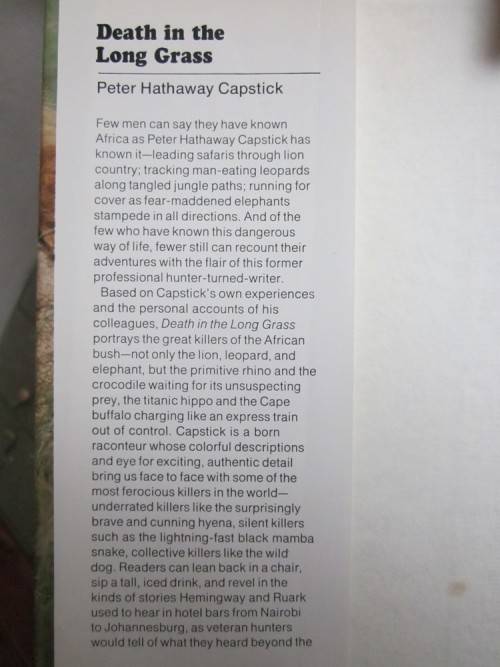 Death in the Long Grass

Peter Hathaway Capstick

Few men can say they have known Africa as Peter Hathaway Capstick has known it—leading safaris through lion country; tracking man-eating leopards along tangled jungle paths; running for cover as fear-maddened elephants stampede in all directions. And of the few who have known this dangerous way of life, fewer still can recount their adventures with the flair of this former professional hunter-turned-writer.

Based on Capstick's own experiences and the personal accounts of his colleagues, Death in the Long Grass portrays the great killers of the African bush—not only the lion, leopard, and elephant, but the primitive rhino and the crocodile waiting for its unsuspecting prey, the titanic hippo and the Cape buffalo charging like an express train out of control. Capstick is a born raconteur whose colorful descriptions and eye for exciting, authentic detail bring us face to face with some of the most ferocious killers in the world—underrated killers like the surprisingly brave and cunning hyena, silent killers such as the lightning-fast black mamba snake, collective killers like the wild dog. Readers can lean back in a chair, sip a tall, iced drink, and revel in the kinds of stories Hemingway and Ruark used to hear in hotel bars from Nairobi to Johannesburg, as veteran hunters would tell of what they heard beyond the